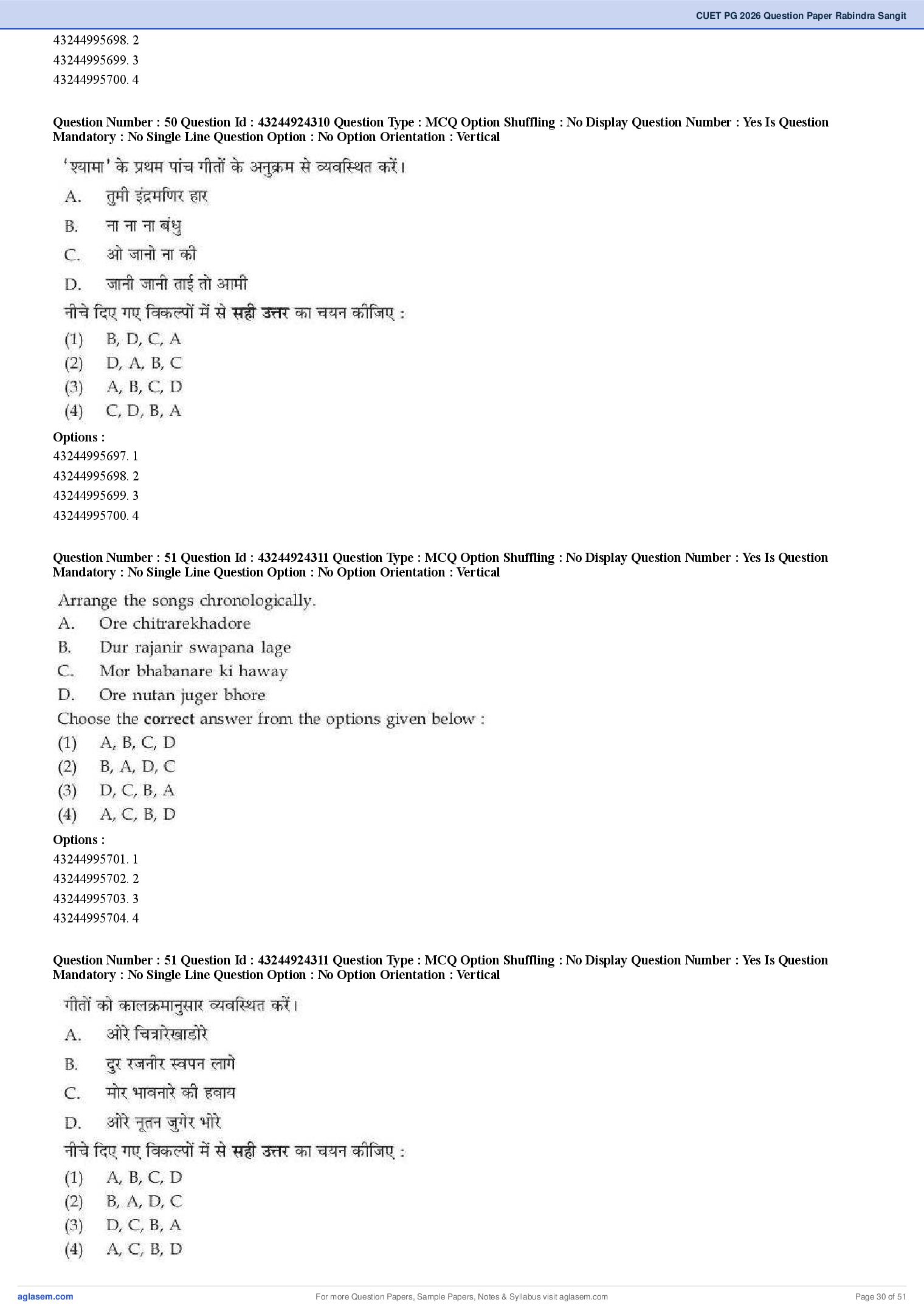 CUET PG 2026 Question Paper Rabindra Sangit

43244995698. 2
43244995699. 3
43244995700. 4

Question Number : 50 Question Id : 43244924310 Question Type : MCQ Option Shuffling : No Display Question Number : Yes Is Question Mandatory : No Single Line Question Option : No Option Orientation : Vertical

'श्यामा' के प्रथम पांच गीतों के अनुक्रम से व्यवस्थित करें।
A. तुमी इंद्रमणिर हार
B. ना ना ना बंधु
C. ओ जानो ना की
D. जानी जानी ताई तो आमी
नीचे दिए गए विकल्पों में से सही उत्तर का चयन कीजिए :
(1) B, D, C, A
(2) D, A, B, C
(3) A, B, C, D
(4) C, D, B, A

Options :
43244995697. 1
43244995698. 2
43244995699. 3
43244995700. 4

Question Number : 51 Question Id : 43244924311 Question Type : MCQ Option Shuffling : No Display Question Number : Yes Is Question Mandatory : No Single Line Question Option : No Option Orientation : Vertical

Arrange the songs chronologically.
A. Ore chitrarekhadore
B. Dur rajanir swapana lage
C. Mor bhabanare ki haway
D. Ore nutan juger bhore
Choose the correct answer from the options given below :
(1) A, B, C, D
(2) B, A, D, C
(3) D, C, B, A
(4) A, C, B, D

Options :
43244995701. 1
43244995702. 2
43244995703. 3
43244995704. 4

Question Number : 51 Question Id : 43244924311 Question Type : MCQ Option Shuffling : No Display Question Number : Yes Is Question Mandatory : No Single Line Question Option : No Option Orientation : Vertical

गीतों को कालक्रमानुसार व्यवस्थित करें।
A. ओरे चित्रारेखाडोरे
B. दुर रजनीर स्वपन लागे
C. मोर भावनारे की हवाय
D. ओरे नूतन जुगेर भोरे
नीचे दिए गए विकल्पों में से सही उत्तर का चयन कीजिए :
(1) A, B, C, D
(2) B, A, D, C
(3) D, C, B, A
(4) A, C, B, D

aglasem.com
For more Question Papers, Sample Papers, Notes & Syllabus visit aglasem.com
Page 30 of 51